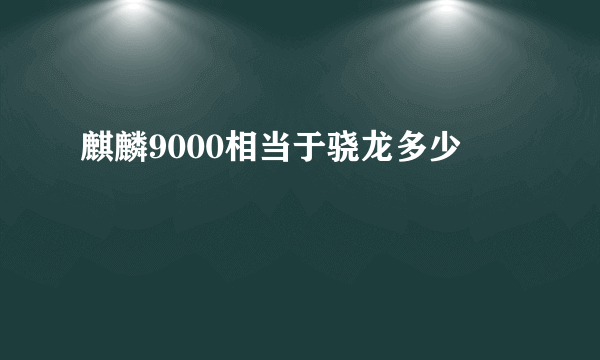 麒麟9000相当于骁龙多少